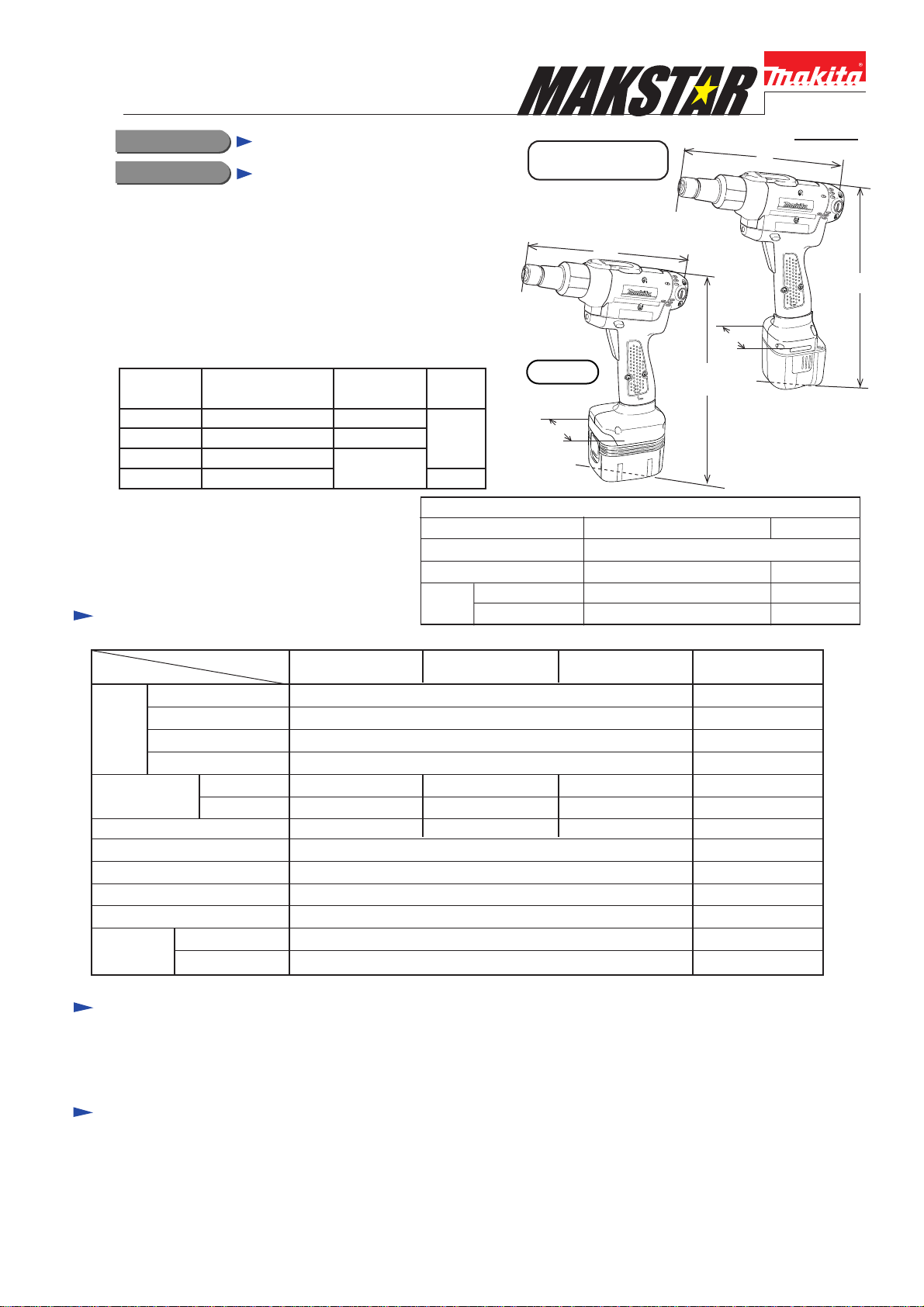 MAKSTAR

makita